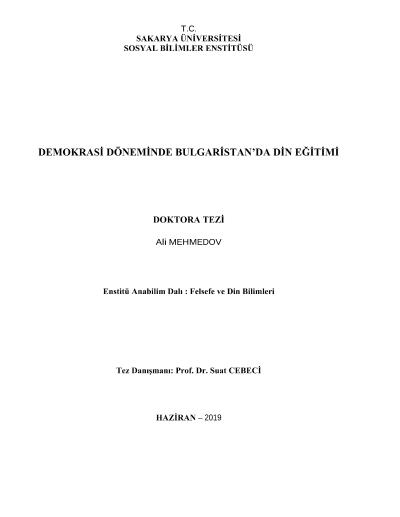 T.C.
SAKARYA ÜNİVERSİTESİ
SOSYAL BİLİMLER ENSTİTÜSÜ

DEMOKRASİ DÖNEMİNDE BULGARİSTAN'DA DİN EĞİTİMİ

DOKTORA TEZİ

Ali MEHMEDOV

Enstitü Anabilim Dalı : Felsefe ve Din Bilimleri

Tez Danışmanı: Prof. Dr. Suat CEBECİ

HAZİRAN – 2019